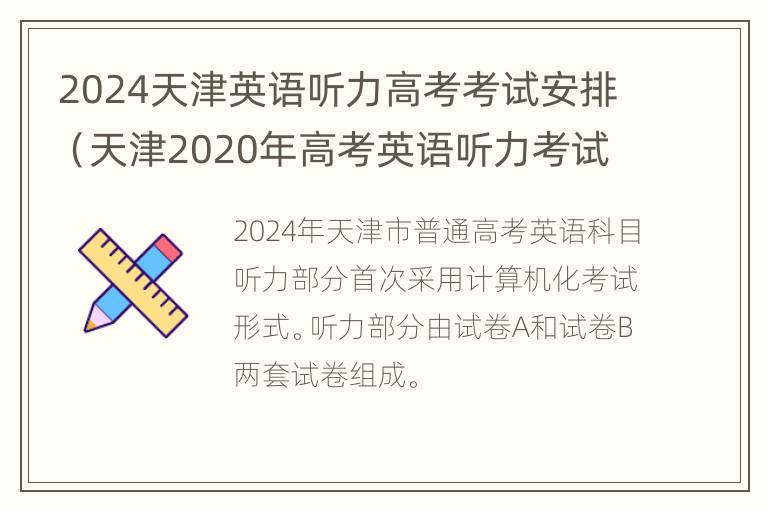 2024天津英语听力高考考试安排（天津2020年高考英语听力考试

2024年天津市普通高考英语科目听力部分首次采用计算机化考试形式。听力部分由试卷A和试卷B两套试卷组成。